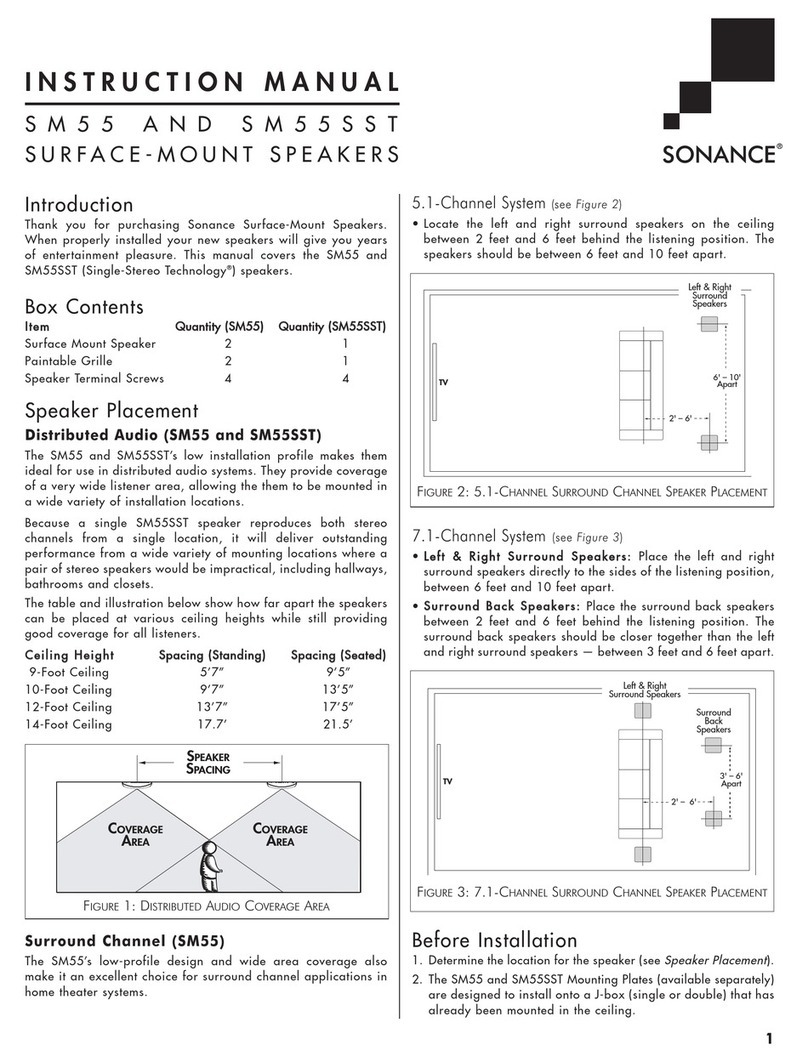 INSTRUCTION MANUAL

SM55 AND SM55SST

SURFACE-MOUNT SPEAKERS

SONANCE®

Introduction

Thank you for purchasing Sonance Surface-Mount Speakers. When properly installed your new speakers will give you years of entertainment pleasure. This manual covers the SM55 and SM55SST (Single-Stereo Technology®) speakers.

Box Contents

| Item | Quantity (SM55) | Quantity (SM55SST) |
|---|---|---|
| Surface Mount Speaker | 2 | 1 |
| Paintable Grille | 2 | 1 |
| Speaker Terminal Screws | 4 | 4 |

Speaker Placement

Distributed Audio (SM55 and SM55SST)

The SM55 and SM55SST's low installation profile makes them ideal for use in distributed audio systems. They provide coverage of a very wide listener area, allowing the them to be mounted in a wide variety of installation locations.

Because a single SM55SST speaker reproduces both stereo channels from a single location, it will deliver outstanding performance from a wide variety of mounting locations where a pair of stereo speakers would be impractical, including hallways, bathrooms and closets.

The table and illustration below show how far apart the speakers can be placed at various ceiling heights while still providing good coverage for all listeners.

| Ceiling Height | Spacing (Standing) | Spacing (Seated) |
|---|---|---|
| 9-Foot Ceiling | 5'7" | 9'5" |
| 10-Foot Ceiling | 9'7" | 13'5" |
| 12-Foot Ceiling | 13'7" | 17'5" |
| 14-Foot Ceiling | 17.7' | 21.5' |

SPEAKER SPACING

COVERAGE AREA

COVERAGE AREA

FIGURE 1: DISTRIBUTED AUDIO COVERAGE AREA

Surround Channel (SM55)

The SM55's low-profile design and wide area coverage also make it an excellent choice for surround channel applications in home theater systems.

5.1-Channel System (see Figure 2)

• Locate the left and right surround speakers on the ceiling between 2 feet and 6 feet behind the listening position. The speakers should be between 6 feet and 10 feet apart.

Left & Right Surround Speakers

TV

6' – 10' Apart

2' – 6'

FIGURE 2: 5.1-CHANNEL SURROUND CHANNEL SPEAKER PLACEMENT

7.1-Channel System (see Figure 3)

• Left & Right Surround Speakers: Place the left and right surround speakers directly to the sides of the listening position, between 6 feet and 10 feet apart.

• Surround Back Speakers: Place the surround back speakers between 2 feet and 6 feet behind the listening position. The surround back speakers should be closer together than the left and right surround speakers — between 3 feet and 6 feet apart.

Left & Right Surround Speakers

Surround Back Speakers

TV

3' – 6' Apart

2' – 6'

FIGURE 3: 7.1-CHANNEL SURROUND CHANNEL SPEAKER PLACEMENT

Before Installation

1. Determine the location for the speaker (see Speaker Placement).

2. The SM55 and SM55SST Mounting Plates (available separately) are designed to install onto a J-box (single or double) that has already been mounted in the ceiling.

1